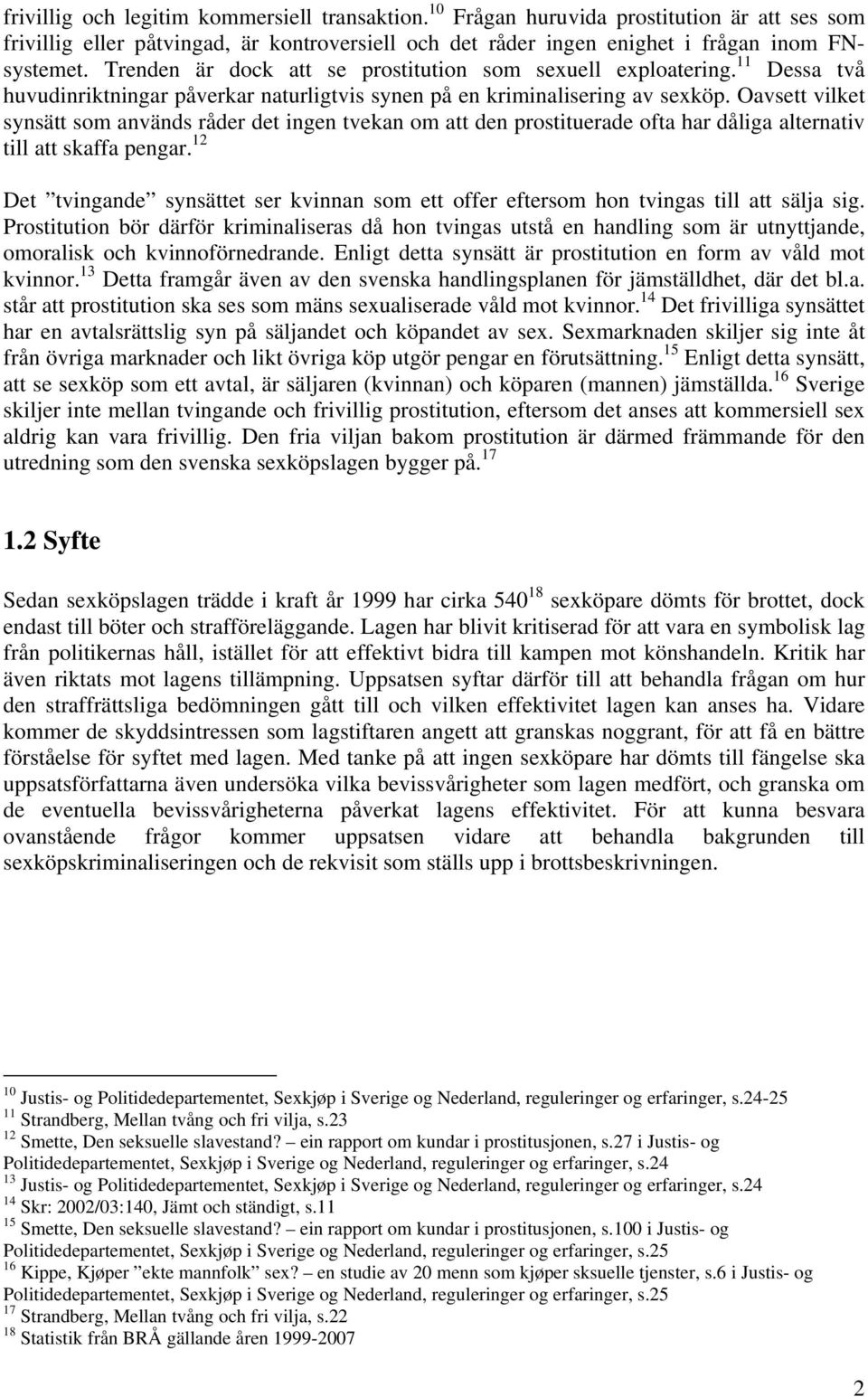 frivillig och legitim kommersiell transaktion.$^{10}$ Frågan huruvida prostitution är att ses som frivillig eller påtvingad, är kontroversiell och det råder ingen enighet i frågan inom FN-systemet. Trenden är dock att se prostitution som sexuell exploatering.$^{11}$ Dessa två huvudinriktningar påverkar naturligtvis synen på en kriminalisering av sexköp. Oavsett vilket synsätt som används råder det ingen tvekan om att den prostituerade ofta har dåliga alternativ till att skaffa pengar.$^{12}$

Det ”tvingande” synsättet ser kvinnan som ett offer eftersom hon tvingas till att sälja sig. Prostitution bör därför kriminaliseras då hon tvingas utstå en handling som är utnyttjande, omoralisk och kvinnoförnedrande. Enligt detta synsätt är prostitution en form av våld mot kvinnor.$^{13}$ Detta framgår även av den svenska handlingsplanen för jämställdhet, där det bl.a. står att prostitution ska ses som mäns sexualiserade våld mot kvinnor.$^{14}$ Det frivilliga synsättet har en avtalsrättslig syn på säljandet och köpandet av sex. Sexmarknaden skiljer sig inte åt från övriga marknader och likt övriga köp utgör pengar en förutsättning.$^{15}$ Enligt detta synsätt, att se sexköp som ett avtal, är säljaren (kvinnan) och köparen (mannen) jämställda.$^{16}$ Sverige skiljer inte mellan tvingande och frivillig prostitution, eftersom det anses att kommersiell sex aldrig kan vara frivillig. Den fria viljan bakom prostitution är därmed främmande för den utredning som den svenska sexköpslagen bygger på.$^{17}$

1.2 Syfte

Sedan sexköpslagen trädde i kraft år 1999 har cirka 540$^{18}$ sexköpare dömts för brottet, dock endast till böter och strafföreläggande. Lagen har blivit kritiserad för att vara en symbolisk lag från politikernas håll, istället för att effektivt bidra till kampen mot könshandeln. Kritik har även riktats mot lagens tillämpning. Uppsatsen syftar därför till att behandla frågan om hur den straffrättsliga bedömningen gått till och vilken effektivitet lagen kan anses ha. Vidare kommer de skyddsintressen som lagstiftaren angett att granskas noggrant, för att få en bättre förståelse för syftet med lagen. Med tanke på att ingen sexköpare har dömts till fängelse ska uppsatsförfattarna även undersöka vilka bevissvårigheter som lagen medfört, och granska om de eventuella bevissvårigheterna påverkat lagens effektivitet. För att kunna besvara ovanstående frågor kommer uppsatsen vidare att behandla bakgrunden till sexköpskriminaliseringen och de rekvisit som ställs upp i brottsbeskrivningen.

$^{10}$ Justis- og Politidedepartementet, Sexkjøp i Sverige og Nederland, reguleringer og erfaringer, s.24-25
$^{11}$ Strandberg, Mellan tvång och fri vilja, s.23
$^{12}$ Smette, Den seksuelle slavestand? – ein rapport om kundar i prostitusjonen, s.27 i Justis- og Politidedepartementet, Sexkjøp i Sverige og Nederland, reguleringer og erfaringer, s.24
$^{13}$ Justis- og Politidedepartementet, Sexkjøp i Sverige og Nederland, reguleringer og erfaringer, s.24
$^{14}$ Skr: 2002/03:140, Jämt och ständigt, s.11
$^{15}$ Smette, Den seksuelle slavestand? – ein rapport om kundar i prostitusjonen, s.100 i Justis- og Politidedepartementet, Sexkjøp i Sverige og Nederland, reguleringer og erfaringer, s.25
$^{16}$ Kippe, Kjøper ”ekte mannfolk” sex? – en studie av 20 menn som kjøper sksuelle tjenster, s.6 i Justis- og Politidedepartementet, Sexkjøp i Sverige og Nederland, reguleringer og erfaringer, s.25
$^{17}$ Strandberg, Mellan tvång och fri vilja, s.22
$^{18}$ Statistik från BRÅ gällande åren 1999-2007

2